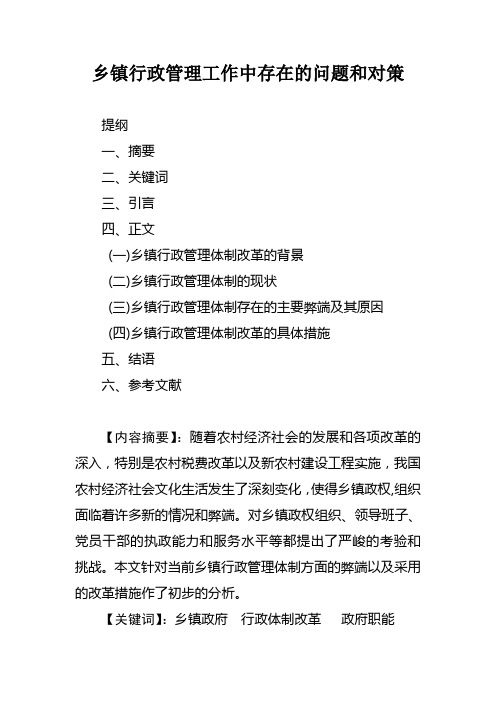 乡镇行政管理工作中存在的问题和对策

提纲

一、摘要

二、关键词

三、引言

四、正文

(一)乡镇行政管理体制改革的背景

(二)乡镇行政管理体制的现状

(三)乡镇行政管理体制存在的主要弊端及其原因

(四)乡镇行政管理体制改革的具体措施

五、结语

六、参考文献

【内容摘要】：随着农村经济社会的发展和各项改革的深入，特别是农村税费改革以及新农村建设工程实施，我国农村经济社会文化生活发生了深刻变化，使得乡镇政权,组织面临着许多新的情况和弊端。对乡镇政权组织、领导班子、党员干部的执政能力和服务水平等都提出了严峻的考验和挑战。本文针对当前乡镇行政管理体制方面的弊端以及采用的改革措施作了初步的分析。

【关键词】：乡镇政府　行政体制改革　政府职能